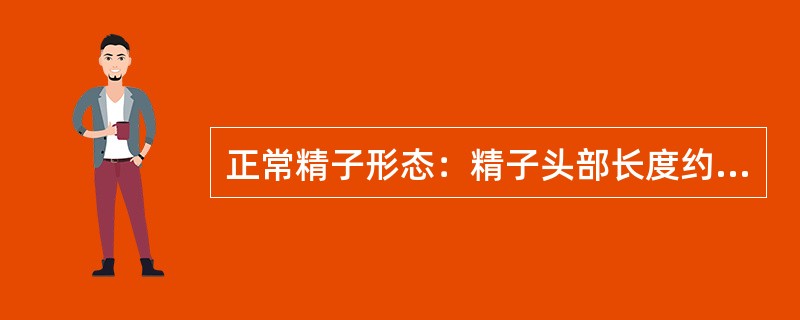 正常精子形态：精子头部长度约...